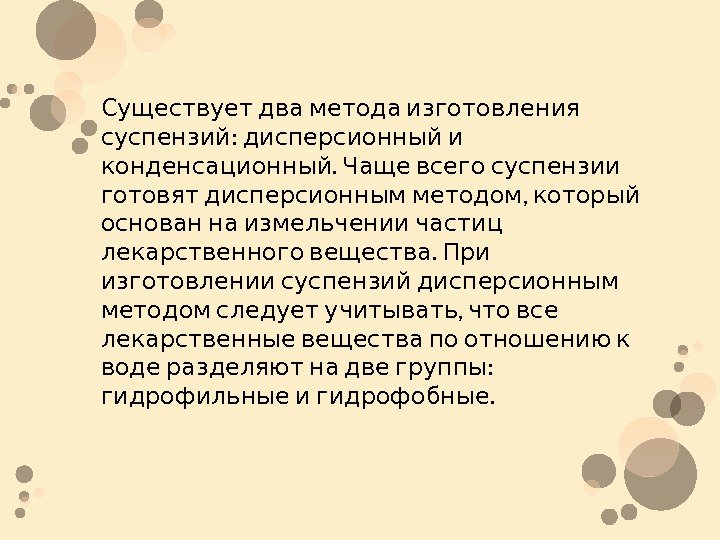 Существует два метода изготовления суспензий: дисперсионный и конденсационный. Чаще всего суспензии готовят дисперсионным методом, который основан на измельчении частиц лекарственного вещества. При изготовлении суспензий дисперсионным методом следует учитывать, что все лекарственные вещества по отношению к воде разделяют на две группы: гидрофильные и гидрофобные.